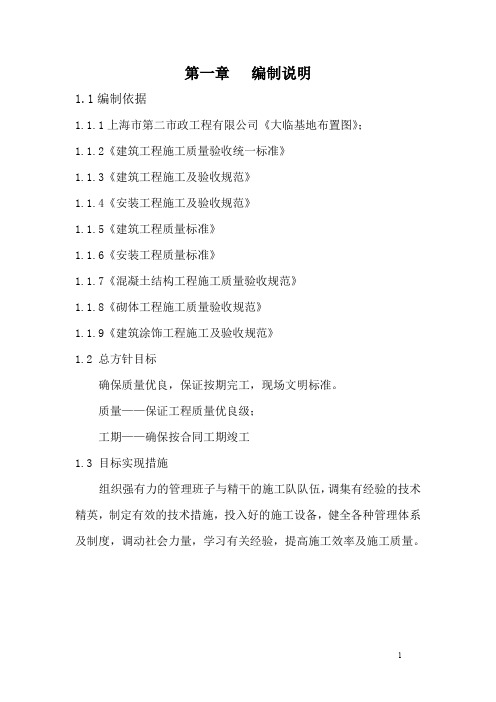 第一章　编制说明

1.1 编制依据

1.1.1 上海市第二市政工程有限公司《大临基地布置图》;

1.1.2《建筑工程施工质量验收统一标准》

1.1.3《建筑工程施工及验收规范》

1.1.4《安装工程施工及验收规范》

1.1.5《建筑工程质量标准》

1.1.6《安装工程质量标准》

1.1.7《混凝土结构工程施工质量验收规范》

1.1.8《砌体工程施工质量验收规范》

1.1.9《建筑涂饰工程施工及验收规范》

1.2 总方针目标

确保质量优良，保证按期完工，现场文明标准。

质量——保证工程质量优良级;

工期——确保按合同工期竣工

1.3 目标实现措施

组织强有力的管理班子与精干的施工队队伍，调集有经验的技术精英，制定有效的技术措施，投入好的施工设备，健全各种管理体系及制度，调动社会力量，学习有关经验，提高施工效率及施工质量。

1